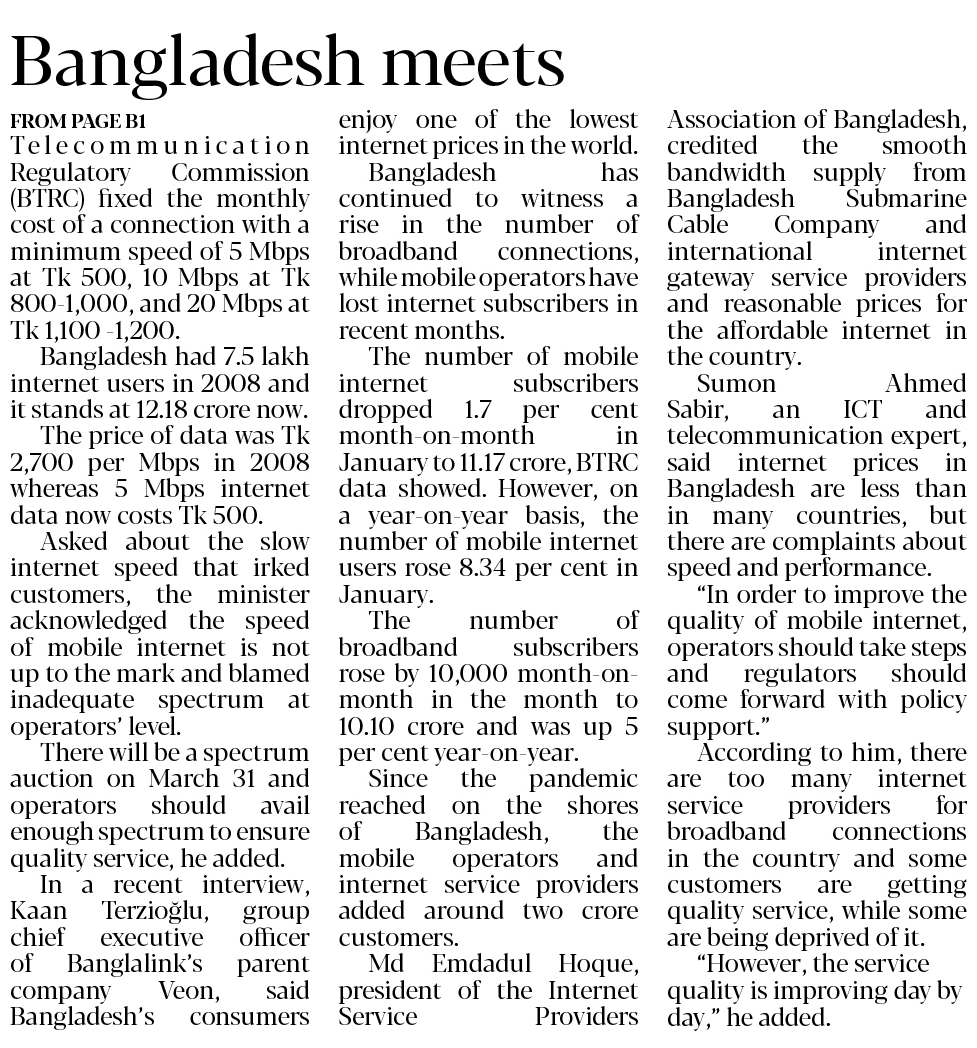 Bangladesh meets

FROM PAGE B1
Telecommunication Regulatory Commission (BTRC) fixed the monthly cost of a connection with a minimum speed of 5 Mbps at Tk 500, 10 Mbps at Tk 800-1,000, and 20 Mbps at Tk 1,100 -1,200.

Bangladesh had 7.5 lakh internet users in 2008 and it stands at 12.18 crore now.

The price of data was Tk 2,700 per Mbps in 2008 whereas 5 Mbps internet data now costs Tk 500.

Asked about the slow internet speed that irked customers, the minister acknowledged the speed of mobile internet is not up to the mark and blamed inadequate spectrum at operators' level.

There will be a spectrum auction on March 31 and operators should avail enough spectrum to ensure quality service, he added.

In a recent interview, Kaan Terzioğlu, group chief executive officer of Banglalink's parent company Veon, said Bangladesh's consumers enjoy one of the lowest internet prices in the world.

Bangladesh has continued to witness a rise in the number of broadband connections, while mobile operators have lost internet subscribers in recent months.

The number of mobile internet subscribers dropped 1.7 per cent month-on-month in January to 11.17 crore, BTRC data showed. However, on a year-on-year basis, the number of mobile internet users rose 8.34 per cent in January.

The number of broadband subscribers rose by 10,000 month-on-month in the month to 10.10 crore and was up 5 per cent year-on-year.

Since the pandemic reached on the shores of Bangladesh, the mobile operators and internet service providers added around two crore customers.

Md Emdadul Hoque, president of the Internet Service Providers Association of Bangladesh, credited the smooth bandwidth supply from Bangladesh Submarine Cable Company and international internet gateway service providers and reasonable prices for the affordable internet in the country.

Sumon Ahmed Sabir, an ICT and telecommunication expert, said internet prices in Bangladesh are less than in many countries, but there are complaints about speed and performance.

"In order to improve the quality of mobile internet, operators should take steps and regulators should come forward with policy support."

According to him, there are too many internet service providers for broadband connections in the country and some customers are getting quality service, while some are being deprived of it.

"However, the service quality is improving day by day," he added.